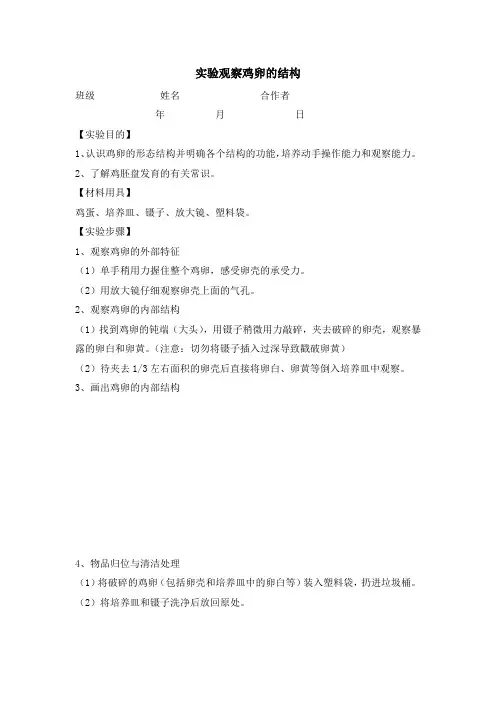 实验观察鸡卵的结构

班级　　　　姓名　　　　合作者

年　　　月　　　日

【实验目的】

1、认识鸡卵的形态结构并明确各个结构的功能，培养动手操作能力和观察能力。

2、了解鸡胚盘发育的有关常识。

【材料用具】

鸡蛋、培养皿、镊子、放大镜、塑料袋。

【实验步骤】

1、观察鸡卵的外部特征

（1）单手稍用力握住整个鸡卵，感受卵壳的承受力。

（2）用放大镜仔细观察卵壳上面的气孔。

2、观察鸡卵的内部结构

（1）找到鸡卵的钝端（大头），用镊子稍微用力敲碎，夹去破碎的卵壳，观察暴露的卵白和卵黄。（注意：切勿将镊子插入过深导致戳破卵黄）

（2）待夹去 1/3 左右面积的卵壳后直接将卵白、卵黄等倒入培养皿中观察。

3、画出鸡卵的内部结构

4、物品归位与清洁处理

（1）将破碎的鸡卵（包括卵壳和培养皿中的卵白等）装入塑料袋，扔进垃圾桶。

（2）将培养皿和镊子洗净后放回原处。